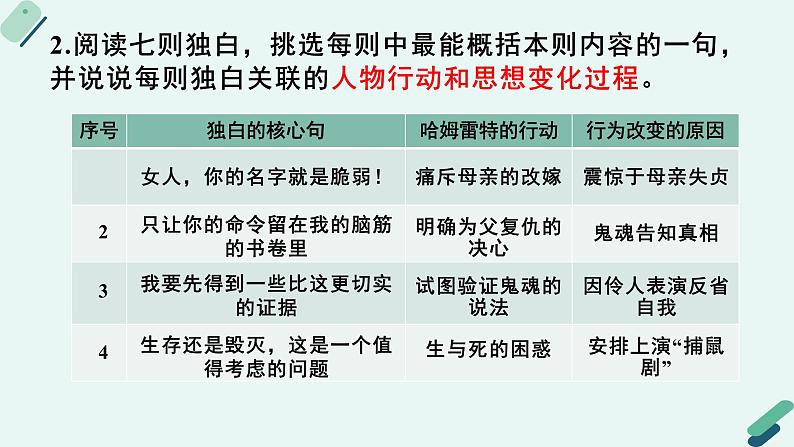 2.阅读七则独白，挑选每则中最能概括本则内容的一句，并说说每则独白关联的人物行动和思想变化过程。

| 序号 | 独白的核心句 | 哈姆雷特的行动 | 行为改变的原因 |
|---|---|---|---|
|  | 女人，你的名字就是脆弱！ | 痛斥母亲的改嫁 | 震惊于母亲失贞 |
| 2 | 只让你的命令留在我的脑筋的书卷里 | 明确为父复仇的决心 | 鬼魂告知真相 |
| 3 | 我要先得到一些比这更切实的证据 | 试图验证鬼魂的说法 | 因伶人表演反省自我 |
| 4 | 生存还是毁灭，这是一个值得考虑的问题 | 生与死的困惑 | 安排上演“捕鼠剧” |